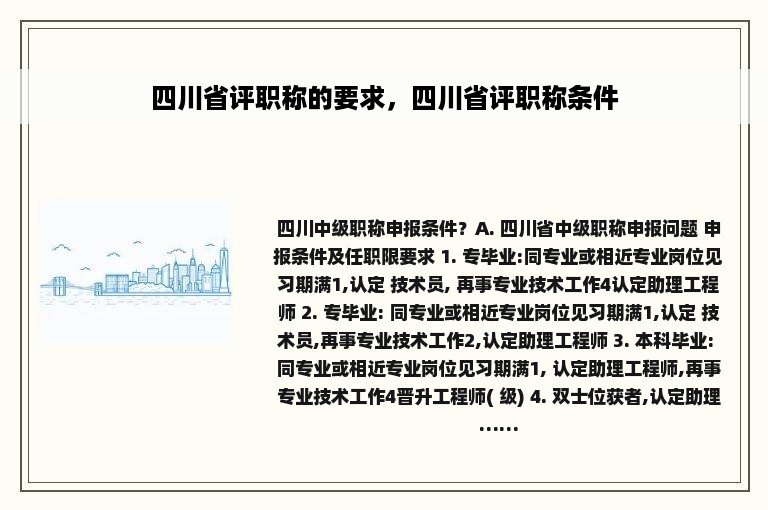 四川省评职称的要求，四川省评职称条件

四川中级职称申报条件？A. 四川省中级职称申报问题 申报条件及任职限要求 1. 专毕业:同专业或相近专业岗位见习期满1,认定 技术员, 再事专业技术工作4认定助理工程师 2. 专毕业: 同专业或相近专业岗位见习期满1,认定 技术员,再事专业技术工作2,认定助理工程师 3. 本科毕业: 同专业或相近专业岗位见习期满1, 认定助理工程师,再事专业技术工作4晋升工程师( 级) 4. 双士位获者,认定助理……